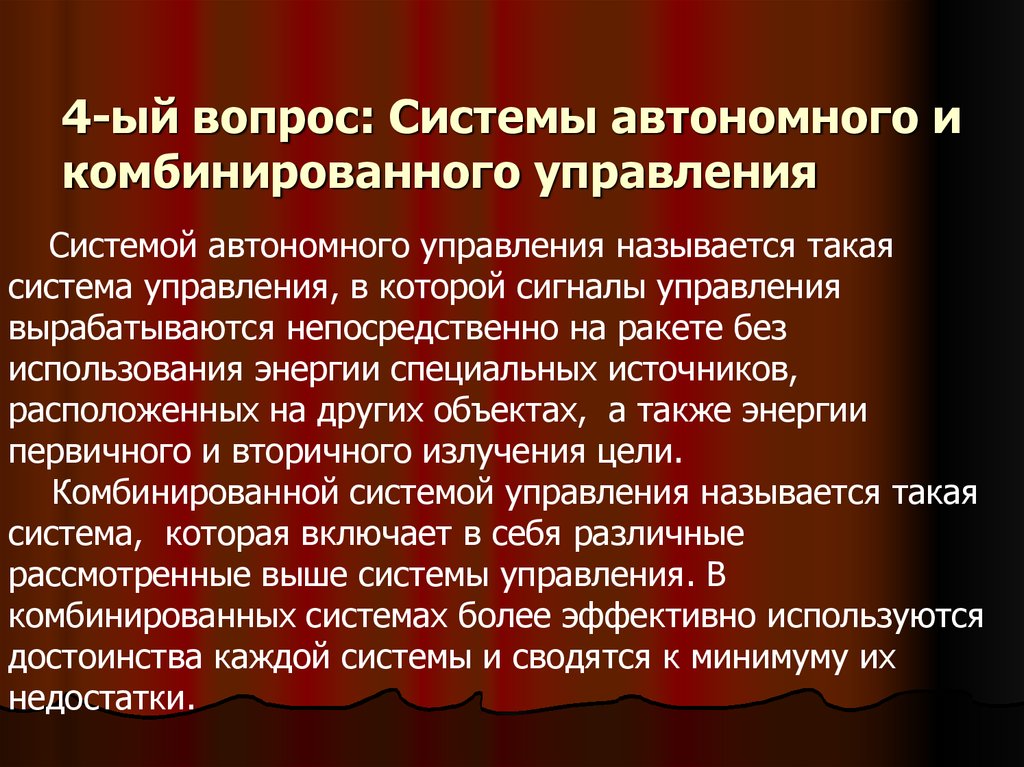 4-ый вопрос: Системы автономного и комбинированного управления

Системой автономного управления называется такая система управления, в которой сигналы управления вырабатываются непосредственно на ракете без использования энергии специальных источников, расположенных на других объектах,  а также энергии первичного и вторичного излучения цели.

Комбинированной системой управления называется такая система,  которая включает в себя различные рассмотренные выше системы управления. В комбинированных системах более эффективно используются достоинства каждой системы и сводятся к минимуму их недостатки.